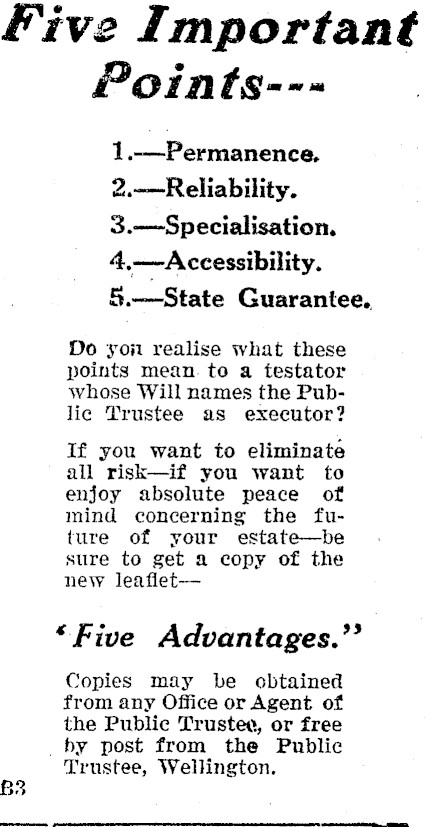 Five Important Points---

1.—Permanence.
2.—Reliability.
3.—Specialisation.
4.—Accessibility.
5.—State Guarantee.

Do you realise what these points mean to a testator whose Will names the Public Trustee as executor?

If you want to eliminate all risk—if you want to enjoy absolute peace of mind concerning the future of your estate—be sure to get a copy of the new leaflet—

'Five Advantages."

Copies may be obtained from any Office or Agent of the Public Trustee, or free by post from the Public Trustee, Wellington.

B3